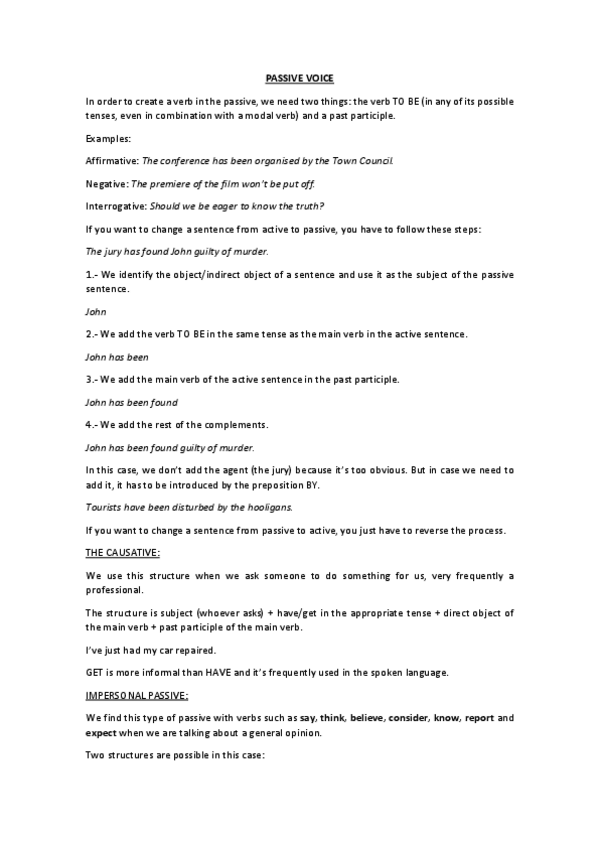 PASSIVE VOICE

In order to create a verb in the passive, we need two things: the verb TO BE (in any of its possible tenses, even in combination with a modal verb) and a past participle.

Examples:

Affirmative: The conference has been organised by the Town Council.

Negative: The premiere of the film won't be put off.

Interrogative: Should we be eager to know the truth?

If you want to change a sentence from active to passive, you have to follow these steps:

The jury has found John guilty of murder.

1.- We identify the object/indirect object of a sentence and use it as the subject of the passive sentence.

John

2.- We add the verb TO BE in the same tense as the main verb in the active sentence.

John has been

3.- We add the main verb of the active sentence in the past participle.

John has been found

4.- We add the rest of the complements.

John has been found guilty of murder.

In this case, we don't add the agent (the jury) because it's too obvious. But in case we need to add it, it has to be introduced by the preposition BY.

Tourists have been disturbed by the hooligans.

If you want to change a sentence from passive to active, you just have to reverse the process.

THE CAUSATIVE:

We use this structure when we ask someone to do something for us, very frequently a professional.

The structure is subject (whoever asks) + have/get in the appropriate tense + direct object of the main verb + past participle of the main verb.

I've just had my car repaired.

GET is more informal than HAVE and it's frequently used in the spoken language.

IMPERSONAL PASSIVE:

We find this type of passive with verbs such as say, think, believe, consider, know, report and expect when we are talking about a general opinion.

Two structures are possible in this case: